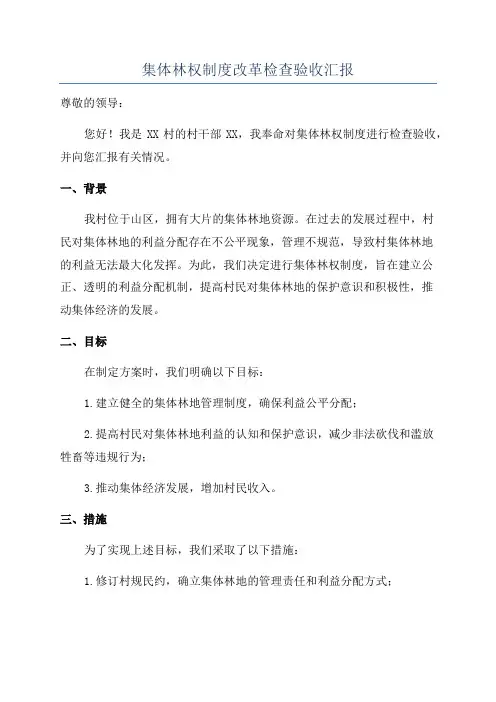 集体林权制度改革检查验收汇报

尊敬的领导：

您好！我是 XX 村的村干部 XX，我奉命对集体林权制度进行检查验收，并向您汇报有关情况。

一、背景

我村位于山区，拥有大片的集体林地资源。在过去的发展过程中，村民对集体林地的利益分配存在不公平现象，管理不规范，导致村集体林地的利益无法最大化发挥。为此，我们决定进行集体林权制度，旨在建立公正、透明的利益分配机制，提高村民对集体林地的保护意识和积极性，推动集体经济的发展。

二、目标

在制定方案时，我们明确以下目标：

1.建立健全的集体林地管理制度，确保利益公平分配；

2.提高村民对集体林地利益的认知和保护意识，减少非法砍伐和滥放牲畜等违规行为；

3.推动集体经济发展，增加村民收入。

三、措施

为了实现上述目标，我们采取了以下措施：

1.修订村规民约，确立集体林地的管理责任和利益分配方式；